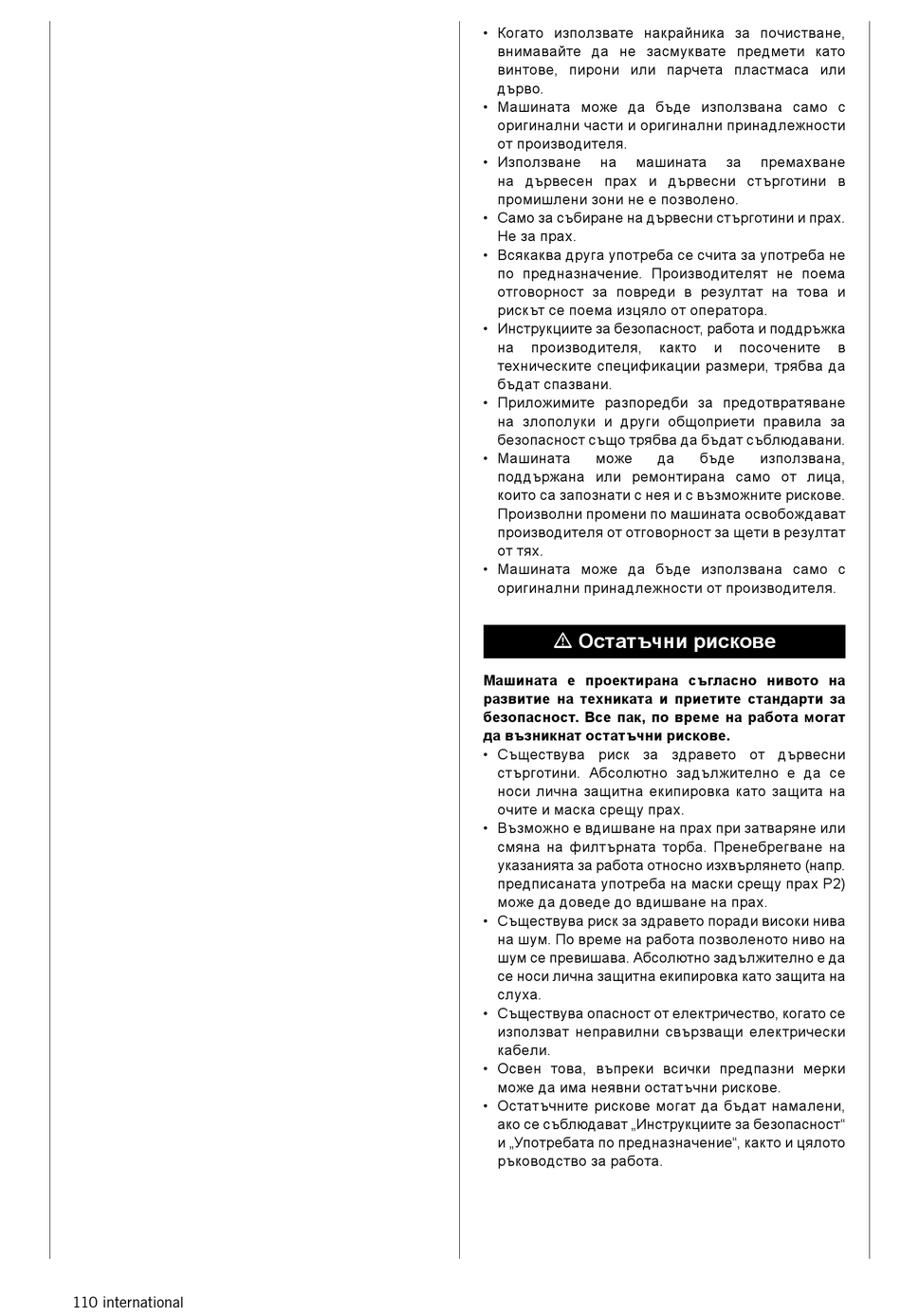 • Когато използвате накрайника за почистване, внимавайте да не засмуквате предмети като винтове, пирони или парчета пластмаса или дърво.
• Машината може да бъде използвана само с оригинални части и оригинални принадлежности от производителя.
• Използване на машината за премахване на дървесен прах и дървесни стърготини в промишлени зони не е позволено.
• Само за събиране на дървесни стърготини и прах. Не за прах.
• Всякаква друга употреба се счита за употреба не по предназначение. Производителят не поема отговорност за повреди в резултат на това и рискът се поема изцяло от оператора.
• Инструкциите за безопасност, работа и поддръжка на производителя, както и посочените в техническите спецификации размери, трябва да бъдат спазвани.
• Приложимите разпоредби за предотвратяване на злополуки и други общоприети правила за безопасност също трябва да бъдат съблюдавани.
• Машината може да бъде използвана, поддържана или ремонтирана само от лица, които са запознати с нея и с възможните рискове. Произволни промени по машината освобождават производителя от отговорност за щети в резултат от тях.
• Машината може да бъде използвана само с оригинални принадлежности от производителя.

⚠ Остатъчни рискове

Машината е проектирана съгласно нивото на развитие на техниката и приетите стандарти за безопасност. Все пак, по време на работа могат да възникнат остатъчни рискове.
• Съществува риск за здравето от дървесни стърготини. Абсолютно задължително е да се носи лична защитна екипировка като защита на очите и маска срещу прах.
• Възможно е вдишване на прах при затваряне или смяна на филтърната торба. Пренебрегване на указанията за работа относно изхвърлянето (напр. предписаната употреба на маски срещу прах P2) може да доведе до вдишване на прах.
• Съществува риск за здравето поради високи нива на шум. По време на работа позволеното ниво на шум се превишава. Абсолютно задължително е да се носи лична защитна екипировка като защита на слуха.
• Съществува опасност от електричество, когато се използват неправилни свързващи електрически кабели.
• Освен това, въпреки всички предпазни мерки може да има неявни остатъчни рискове.
• Остатъчните рискове могат да бъдат намалени, ако се съблюдават „Инструкциите за безопасност“ и „Употребата по предназначение“, както и цялото ръководство за работа.

110 international